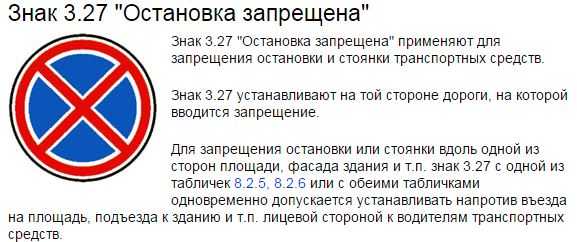 Знак 3.27 "Остановка запрещена"

Знак 3.27 "Остановка запрещена" применяют для запрещения остановки и стоянки транспортных средств.

Знак 3.27 устанавливают на той стороне дороги, на которой вводится запрещение.

Для запрещения остановки или стоянки вдоль одной из сторон площади, фасада здания и т.п. знак 3.27 с одной из табличек 8.2.5, 8.2.6 или с обеими табличками одновременно допускается устанавливать напротив въезда на площадь, подъезда к зданию и т.п. лицевой стороной к водителям транспортных средств.